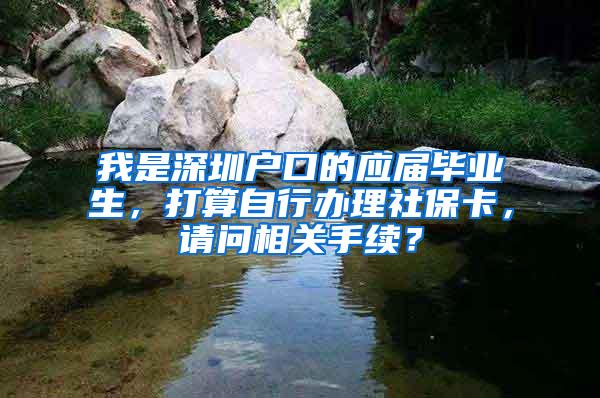 我是深圳户口的应届毕业生，打算自行办理社保卡，请问相关手续？